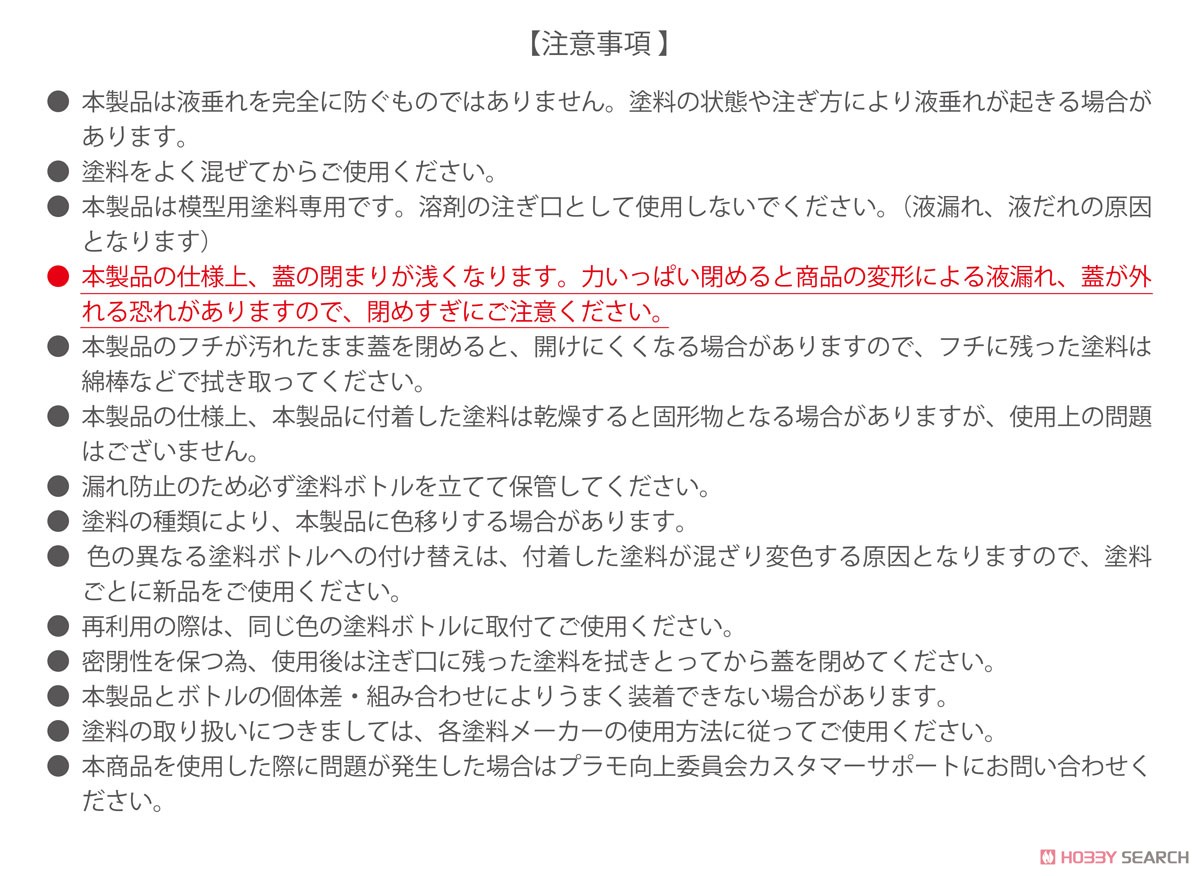 【注意事項】

● 本製品は液垂れを完全に防ぐものではありません。塗料の状態や注ぎ方により液垂れが起きる場合があります。
● 塗料をよく混ぜてからご使用ください。
● 本製品は模型用塗料専用です。溶剤の注ぎ口として使用しないでください。（液漏れ、液だれの原因となります）
● 本製品の仕様上、蓋の閉まりが浅くなります。力いっぱい閉めると商品の変形による液漏れ、蓋が外れる恐れがありますので、閉めすぎにご注意ください。
● 本製品のフチが汚れたまま蓋を閉めると、開けにくくなる場合がありますので、フチに残った塗料は綿棒などで拭き取ってください。
● 本製品の仕様上、本製品に付着した塗料は乾燥すると固形物となる場合がありますが、使用上の問題はございません。
● 漏れ防止のため必ず塗料ボトルを立てて保管してください。
● 塗料の種類により、本製品に色移りする場合があります。
● 色の異なる塗料ボトルへの付け替えは、付着した塗料が混ざり変色する原因となりますので、塗料ごとに新品をご使用ください。
● 再利用の際は、同じ色の塗料ボトルに取付てご使用ください。
● 密閉性を保つ為、使用後は注ぎ口に残った塗料を拭きとってから蓋を閉めてください。
● 本製品とボトルの個体差・組み合わせによりうまく装着できない場合があります。
● 塗料の取り扱いにつきましては、各塗料メーカーの使用方法に従ってご使用ください。
● 本商品を使用した際に問題が発生した場合はプラモ向上委員会カスタマーサポートにお問い合わせください。

HOBBY SEARCH